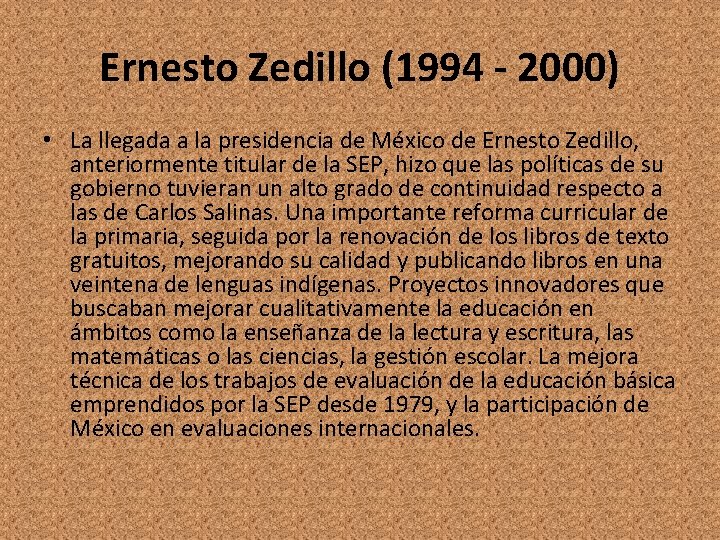 Ernesto Zedillo (1994 - 2000)

• La llegada a la presidencia de México de Ernesto Zedillo, anteriormente titular de la SEP, hizo que las políticas de su gobierno tuvieran un alto grado de continuidad respecto a las de Carlos Salinas. Una importante reforma curricular de la primaria, seguida por la renovación de los libros de texto gratuitos, mejorando su calidad y publicando libros en una veintena de lenguas indígenas. Proyectos innovadores que buscaban mejorar cualitativamente la educación en ámbitos como la enseñanza de la lectura y escritura, las matemáticas o las ciencias, la gestión escolar. La mejora técnica de los trabajos de evaluación de la educación básica emprendidos por la SEP desde 1979, y la participación de México en evaluaciones internacionales.